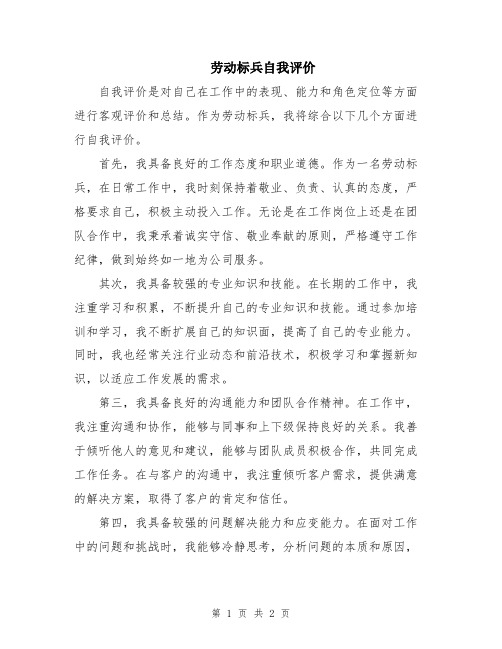 劳动标兵自我评价

自我评价是对自己在工作中的表现、能力和角色定位等方面进行客观评价和总结。作为劳动标兵，我将综合以下几个方面进行自我评价。

首先，我具备良好的工作态度和职业道德。作为一名劳动标兵，在日常工作中，我时刻保持着敬业、负责、认真的态度，严格要求自己，积极主动投入工作。无论是在工作岗位上还是在团队合作中，我秉承着诚实守信、敬业奉献的原则，严格遵守工作纪律，做到始终如一地为公司服务。

其次，我具备较强的专业知识和技能。在长期的工作中，我注重学习和积累，不断提升自己的专业知识和技能。通过参加培训和学习，我不断扩展自己的知识面，提高了自己的专业能力。同时，我也经常关注行业动态和前沿技术，积极学习和掌握新知识，以适应工作发展的需求。

第三，我具备良好的沟通能力和团队合作精神。在工作中，我注重沟通和协作，能够与同事和上下级保持良好的关系。我善于倾听他人的意见和建议，能够与团队成员积极合作，共同完成工作任务。在与客户的沟通中，我注重倾听客户需求，提供满意的解决方案，取得了客户的肯定和信任。

第四，我具备较强的问题解决能力和应变能力。在面对工作中的问题和挑战时，我能够冷静思考，分析问题的本质和原因，

第 1 页 共 2 页